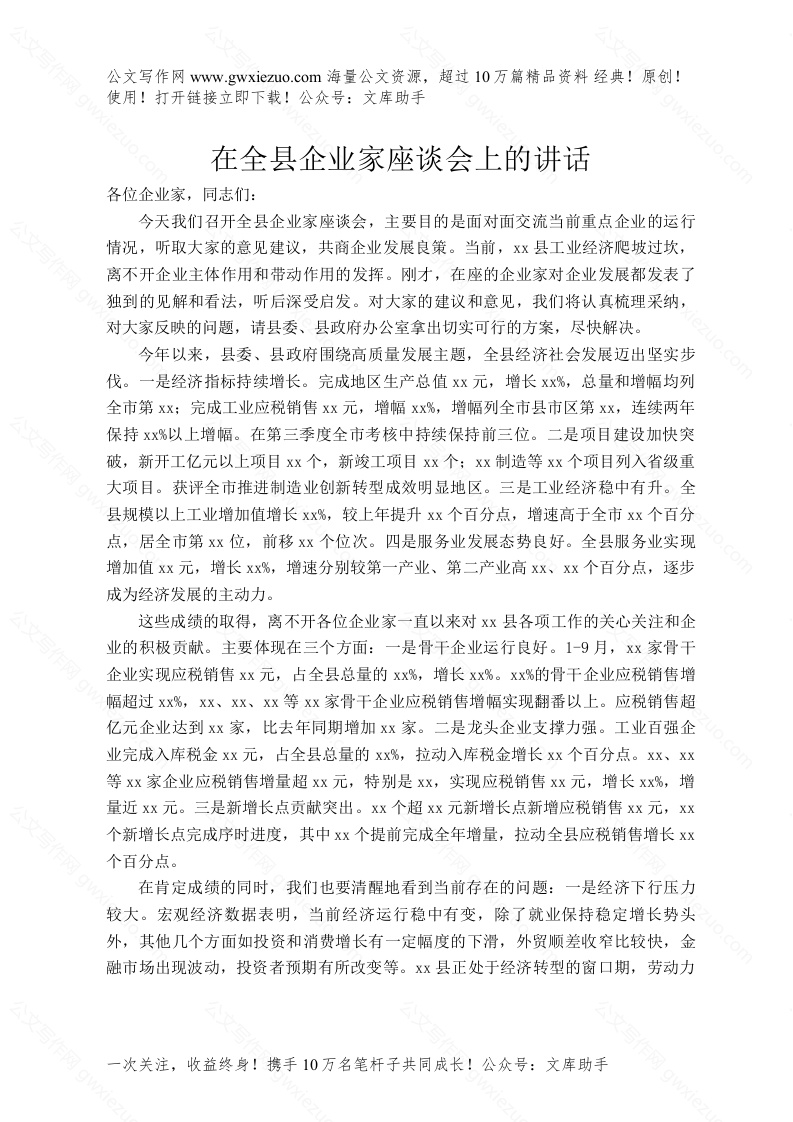 公文写作网 www.gwxiezuo.com 海量公文资源，超过 10 万篇精品资料 经典！原创！使用！打开链接立即下载！公众号：文库助手

在全县企业家座谈会上的讲话

各位企业家，同志们：

今天我们召开全县企业家座谈会，主要目的是面对面交流当前重点企业的运行情况，听取大家的意见建议，共商企业发展良策。当前，xx 县工业经济爬坡过坎，离不开企业主体作用和带动作用的发挥。刚才，在座的企业家对企业发展都发表了独到的见解和看法，听后深受启发。对大家的建议和意见，我们将认真梳理采纳，对大家反映的问题，请县委、县政府办公室拿出切实可行的方案，尽快解决。

今年以来，县委、县政府围绕高质量发展主题，全县经济社会发展迈出坚实步伐。一是经济指标持续增长。完成地区生产总值 xx 元，增长 xx%，总量和增幅均列全市第 xx；完成工业应税销售 xx 元，增幅 xx%，增幅列全市县市区第 xx，连续两年保持 xx%以上增幅。在第三季度全市考核中持续保持前三位。二是项目建设加快突破，新开工亿元以上项目 xx 个，新竣工项目 xx 个；xx 制造等 xx 个项目列入省级重大项目。获评全市推进制造业创新转型成效明显地区。三是工业经济稳中有升。全县规模以上工业增加值增长 xx%，较上年提升 xx 个百分点，增速高于全市 xx 个百分点，居全市第 xx 位，前移 xx 个位次。四是服务业发展态势良好。全县服务业实现增加值 xx 元，增长 xx%，增速分别较第一产业、第二产业高 xx、xx 个百分点，逐步成为经济发展的主动力。

这些成绩的取得，离不开各位企业家一直以来对 xx 县各项工作的关心关注和企业的积极贡献。主要体现在三个方面：一是骨干企业运行良好。1-9 月，xx 家骨干企业实现应税销售 xx 元，占全县总量的 xx%，增长 xx%。xx%的骨干企业应税销售增幅超过 xx%，xx、xx、xx 等 xx 家骨干企业应税销售增幅实现翻番以上。应税销售超亿元企业达到 xx 家，比去年同期增加 xx 家。二是龙头企业支撑力强。工业百强企业完成入库税金 xx 元，占全县总量的 xx%，拉动入库税金增长 xx 个百分点。xx、xx 等 xx 家企业应税销售增量超 xx 元，特别是 xx，实现应税销售 xx 元，增长 xx%，增量近 xx 元。三是新增长点贡献突出。xx 个超 xx 元新增长点新增应税销售 xx 元，xx 个新增长点完成序时进度，其中 xx 个提前完成全年增量，拉动全县应税销售增长 xx 个百分点。

在肯定成绩的同时，我们也要清醒地看到当前存在的问题：一是经济下行压力较大。宏观经济数据表明，当前经济运行稳中有变，除了就业保持稳定增长势头外，其他几个方面如投资和消费增长有一定幅度的下滑，外贸顺差收窄比较快，金融市场出现波动，投资者预期有所改变等。xx 县正处于经济转型的窗口期，劳动力

一次关注，收益终身！携手 10 万名笔杆子共同成长！公众号：文库助手